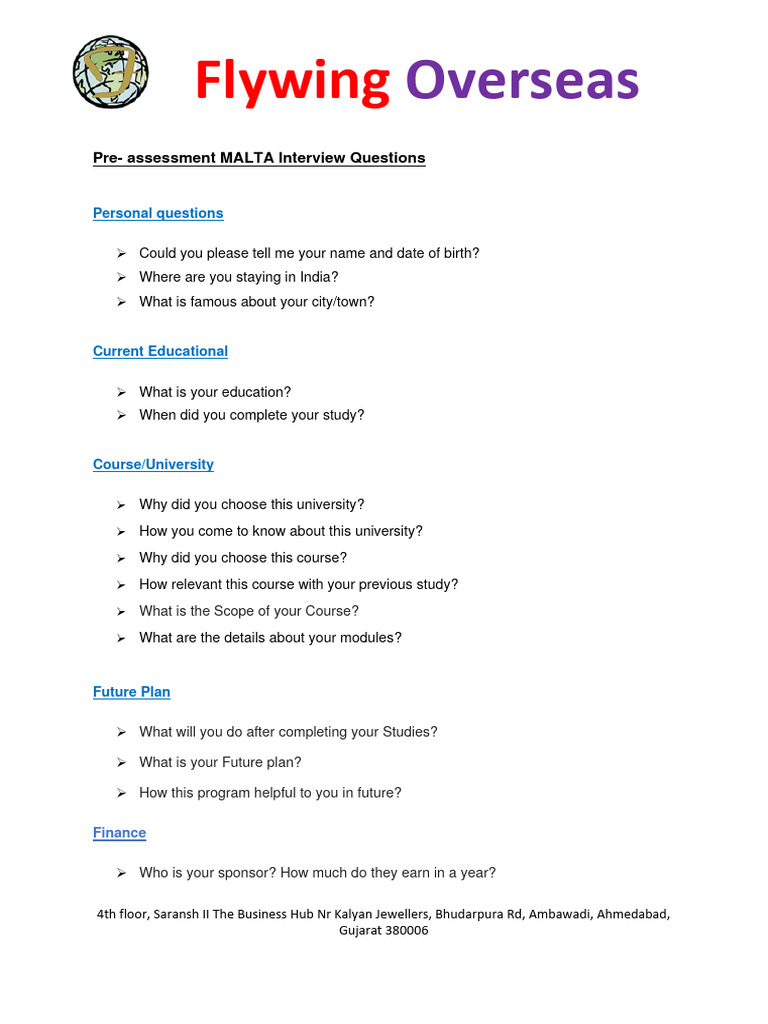 Flywing Overseas

Pre- assessment MALTA Interview Questions

Personal questions

➢ Could you please tell me your name and date of birth?
➢ Where are you staying in India?
➢ What is famous about your city/town?

Current Educational

➢ What is your education?
➢ When did you complete your study?

Course/University

➢ Why did you choose this university?
➢ How you come to know about this university?
➢ Why did you choose this course?
➢ How relevant this course with your previous study?
➢ What is the Scope of your Course?
➢ What are the details about your modules?

Future Plan

➢ What will you do after completing your Studies?
➢ What is your Future plan?
➢ How this program helpful to you in future?

Finance

➢ Who is your sponsor? How much do they earn in a year?

4th floor, Saransh II The Business Hub Nr Kalyan Jewellers, Bhudarpura Rd, Ambawadi, Ahmedabad, Gujarat 380006